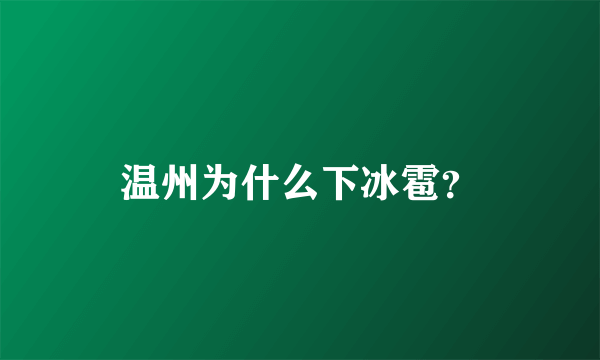 温州为什么下冰雹?